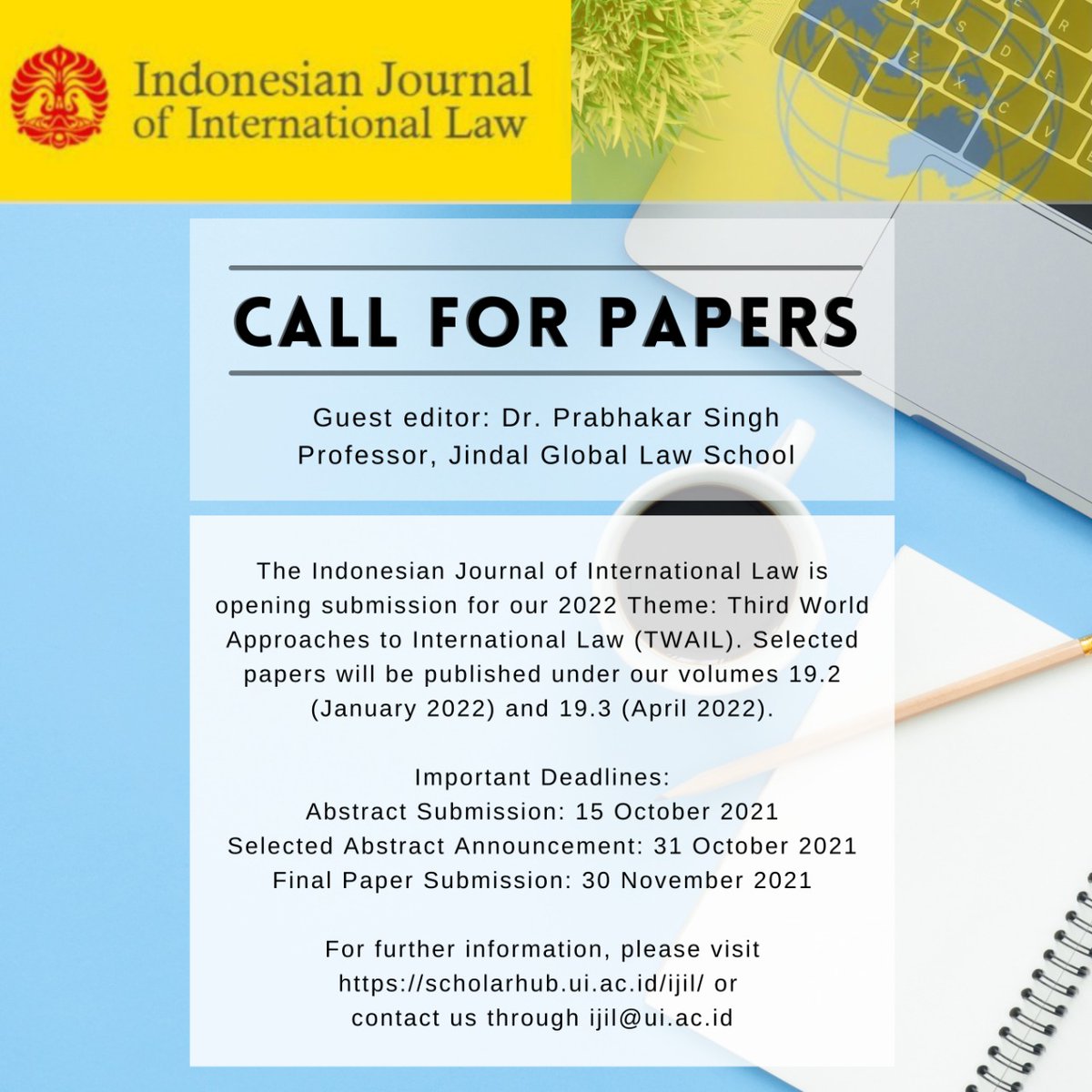 Indonesian Journal of International Law

CALL FOR PAPERS

Guest editor: Dr. Prabhakar Singh
Professor, Jindal Global Law School

The Indonesian Journal of International Law is opening submission for our 2022 Theme: Third World Approaches to International Law (TWAIL). Selected papers will be published under our volumes 19.2 (January 2022) and 19.3 (April 2022).

Important Deadlines:
Abstract Submission: 15 October 2021
Selected Abstract Announcement: 31 October 2021
Final Paper Submission: 30 November 2021

For further information, please visit
https://scholarhub.ui.ac.id/ijil/ or
contact us through ijil@ui.ac.id